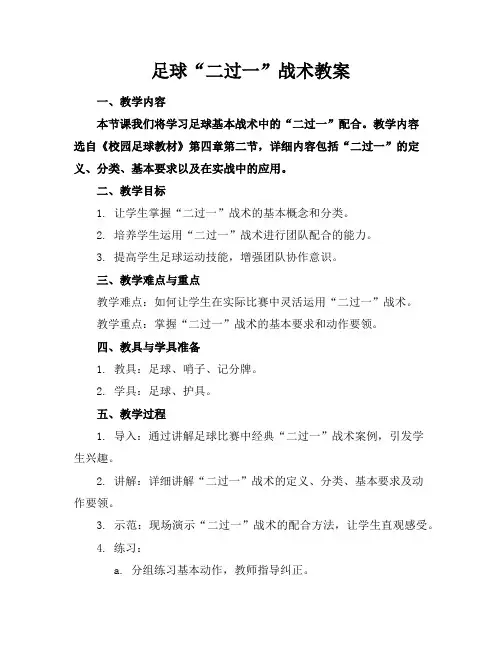 足球“二过一”战术教案

一、教学内容

本节课我们将学习足球基本战术中的“二过一”配合。教学内容选自《校园足球教材》第四章第二节，详细内容包括“二过一”的定义、分类、基本要求以及在实战中的应用。

二、教学目标

1. 让学生掌握“二过一”战术的基本概念和分类。

2. 培养学生运用“二过一”战术进行团队配合的能力。

3. 提高学生足球运动技能，增强团队协作意识。

三、教学难点与重点

教学难点：如何让学生在实际比赛中灵活运用“二过一”战术。

教学重点：掌握“二过一”战术的基本要求和动作要领。

四、教具与学具准备

1. 教具：足球、哨子、记分牌。

2. 学具：足球、护具。

五、教学过程

1. 导入：通过讲解足球比赛中经典“二过一”战术案例，引发学生兴趣。

2. 讲解：详细讲解“二过一”战术的定义、分类、基本要求及动作要领。

3. 示范：现场演示“二过一”战术的配合方法，让学生直观感受。

4. 练习：

a. 分组练习基本动作，教师指导纠正。